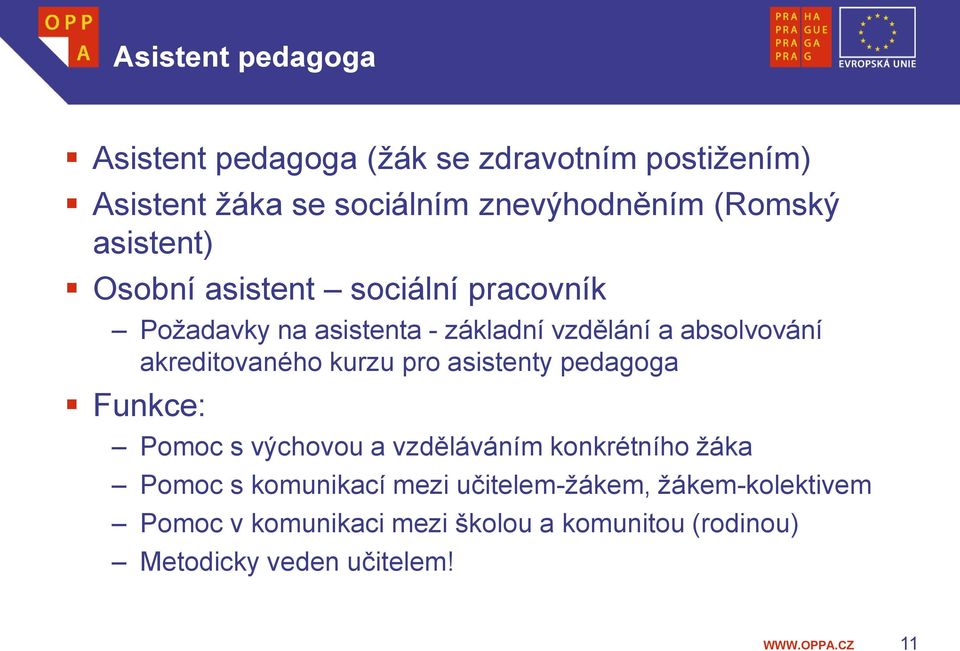 OPP A

Asistent pedagoga

PRA HA
PRA GUE
PRA GA
PRA G

EVROPSKÁ UNIE

▪ Asistent pedagoga (žák se zdravotním postižením)
▪ Asistent žáka se sociálním znevýhodněním (Romský asistent)
▪ Osobní asistent – sociální pracovník
– Požadavky na asistenta - základní vzdělání a absolvování akreditovaného kurzu pro asistenty pedagoga
▪ Funkce:
– Pomoc s výchovou a vzděláváním konkrétního žáka
– Pomoc s komunikací mezi učitelem-žákem, žákem-kolektivem
– Pomoc v komunikaci mezi školou a komunitou (rodinou)
– Metodicky veden učitelem!

WWW.OPPA.CZ

11